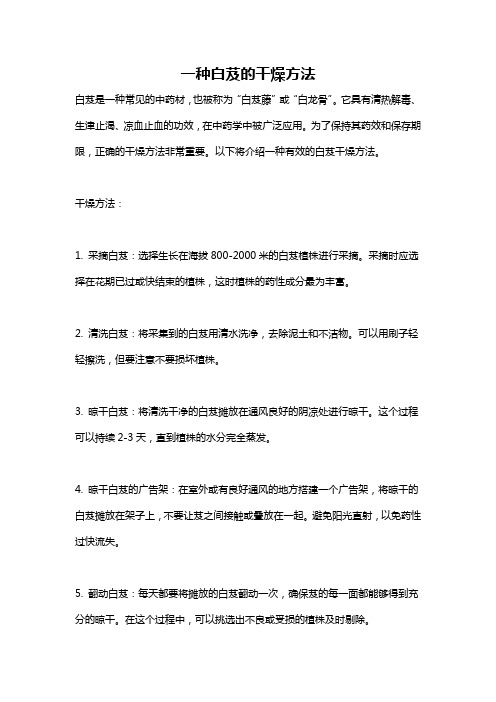 一种白芨的干燥方法

白芨是一种常见的中药材，也被称为“白芨藤”或“白龙骨”。它具有清热解毒、生津止渴、凉血止血的功效，在中药学中被广泛应用。为了保持其药效和保存期限，正确的干燥方法非常重要。以下将介绍一种有效的白芨干燥方法。

干燥方法：

1. 采摘白芨：选择生长在海拔 800-2000 米的白芨植株进行采摘。采摘时应选择在花期已过或快结束的植株，这时植株的药性成分最为丰富。

2. 清洗白芨：将采集到的白芨用清水洗净，去除泥土和不洁物。可以用刷子轻轻擦洗，但要注意不要损坏植株。

3. 晾干白芨：将清洗干净的白芨摊放在通风良好的阴凉处进行晾干。这个过程可以持续 2-3 天，直到植株的水分完全蒸发。

4. 晾干白芨的广告架：在室外或有良好通风的地方搭建一个广告架，将晾干的白芨摊放在架子上，不要让芨之间接触或叠放在一起。避免阳光直射，以免药性过快流失。

5. 翻动白芨：每天都要将摊放的白芨翻动一次，确保芨的每一面都能够得到充分的晾干。在这个过程中，可以挑选出不良或受损的植株及时剔除。